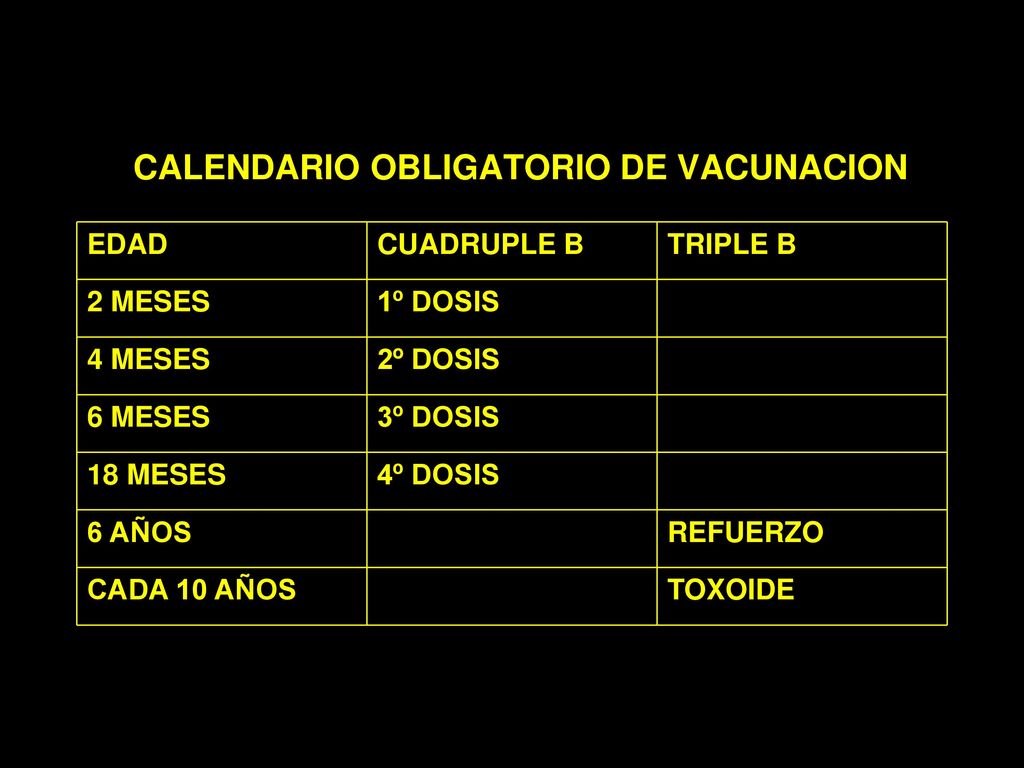 CALENDARIO OBLIGATORIO DE VACUNACION

| EDAD | CUADRUPLE B | TRIPLE B |
|---|---|---|
| 2 MESES | 1º DOSIS | |
| 4 MESES | 2º DOSIS | |
| 6 MESES | 3º DOSIS | |
| 18 MESES | 4º DOSIS | |
| 6 AÑOS | | REFUERZO |
| CADA 10 AÑOS | | TOXOIDE |